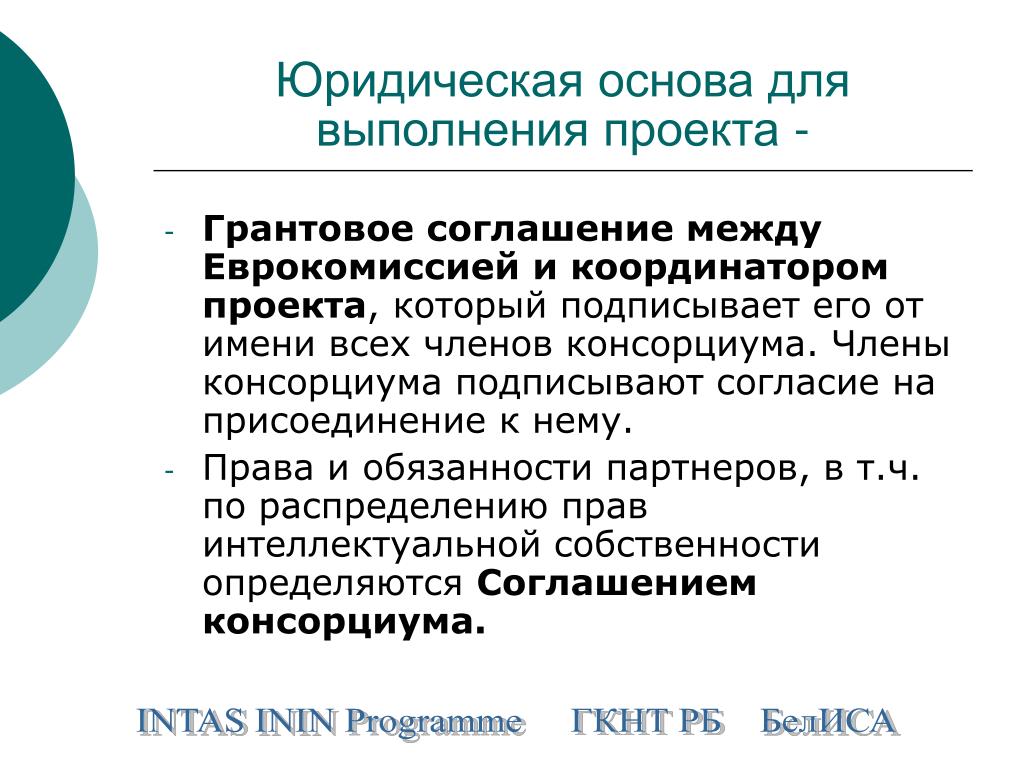 Юридическая основа для выполнения проекта -

- Грантовое соглашение между Еврокомиссией и координатором проекта, который подписывает его от имени всех членов консорциума. Члены консорциума подписывают согласие на присоединение к нему.
- Права и обязанности партнеров, в т.ч. по распределению прав интеллектуальной собственности определяются Соглашением консорциума.

INTAS ININ Programme ГКНТ РБ БелИСА